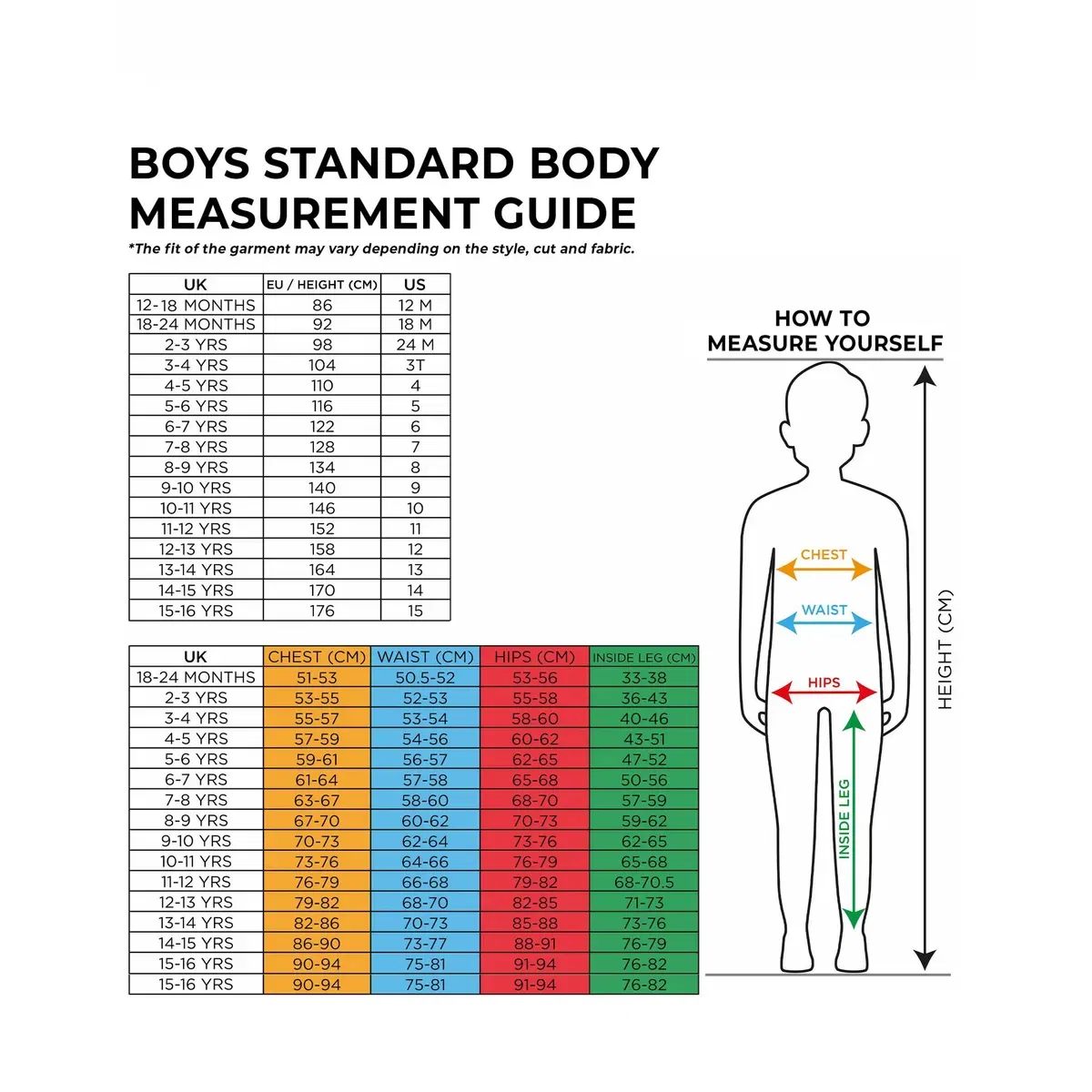 BOYS STANDARD BODY MEASUREMENT GUIDE

*The fit of the garment may vary depending on the style, cut and fabric.

| UK | EU / HEIGHT (CM) | US |
|---|---|---|
| 12-18 MONTHS | 86 | 12 M |
| 18-24 MONTHS | 92 | 18 M |
| 2-3 YRS | 98 | 24 M |
| 3-4 YRS | 104 | 3T |
| 4-5 YRS | 110 | 4 |
| 5-6 YRS | 116 | 5 |
| 6-7 YRS | 122 | 6 |
| 7-8 YRS | 128 | 7 |
| 8-9 YRS | 134 | 8 |
| 9-10 YRS | 140 | 9 |
| 10-11 YRS | 146 | 10 |
| 11-12 YRS | 152 | 11 |
| 12-13 YRS | 158 | 12 |
| 13-14 YRS | 164 | 13 |
| 14-15 YRS | 170 | 14 |
| 15-16 YRS | 176 | 15 |

| UK | CHEST (CM) | WAIST (CM) | HIPS (CM) | INSIDE LEG (CM) |
|---|---|---|---|---|
| 18-24 MONTHS | 51-53 | 50.5-52 | 53-56 | 33-38 |
| 2-3 YRS | 53-55 | 52-53 | 55-58 | 36-43 |
| 3-4 YRS | 55-57 | 53-54 | 58-60 | 40-46 |
| 4-5 YRS | 57-59 | 54-56 | 60-62 | 43-51 |
| 5-6 YRS | 59-61 | 56-57 | 62-65 | 47-52 |
| 6-7 YRS | 61-64 | 57-58 | 65-68 | 50-56 |
| 7-8 YRS | 63-67 | 58-60 | 68-70 | 57-59 |
| 8-9 YRS | 67-70 | 60-62 | 70-73 | 59-62 |
| 9-10 YRS | 70-73 | 62-64 | 73-76 | 62-65 |
| 10-11 YRS | 73-76 | 64-66 | 76-79 | 65-68 |
| 11-12 YRS | 76-79 | 66-68 | 79-82 | 68-70.5 |
| 12-13 YRS | 79-82 | 68-70 | 82-85 | 71-73 |
| 13-14 YRS | 82-86 | 70-73 | 85-88 | 73-76 |
| 14-15 YRS | 86-90 | 73-77 | 88-91 | 76-79 |
| 15-16 YRS | 90-94 | 75-81 | 91-94 | 76-82 |
| 15-16 YRS | 90-94 | 75-81 | 91-94 | 76-82 |

HOW TO MEASURE YOURSELF

CHEST
WAIST
HIPS
INSIDE LEG
HEIGHT (CM)